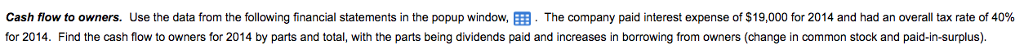 **Cash flow to owners.** Use the data from the following financial statements in the popup window, . The company paid interest expense of $19,000 for 2014 and had an overall tax rate of 40% for 2014. Find the cash flow to owners for 2014 by parts and total, with the parts being dividends paid and increases in borrowing from owners (change in common stock and paid-in-surplus).